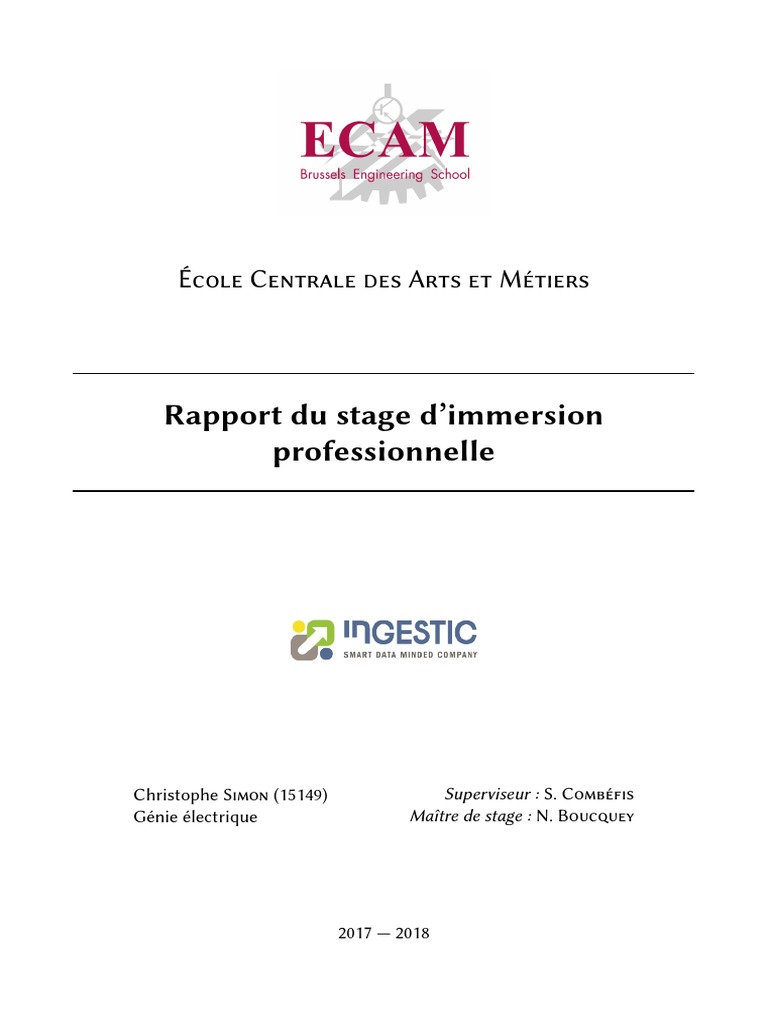 ECAM
Brussels Engineering School

École Centrale des Arts et Métiers

Rapport du stage d'immersion professionnelle

INGESTIC
SMART DATA MINDED COMPANY

Christophe Simon (15149)
Génie électrique

Superviseur : S. Combéfis
Maître de stage : N. Boucquey

2017 — 2018